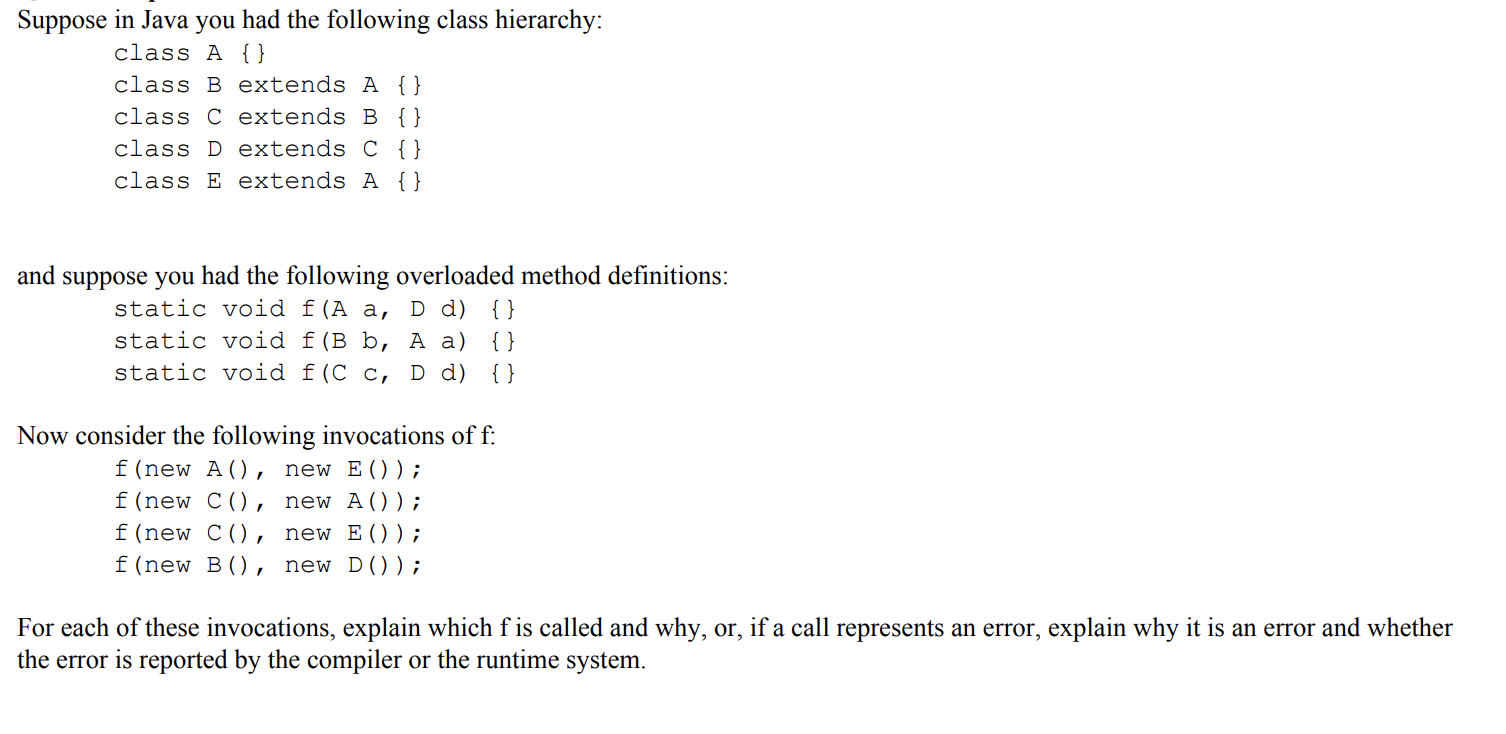 Suppose in Java you had the following class hierarchy:

class A {}
class B extends A {}
class C extends B {}
class D extends C {}
class E extends A {}

and suppose you had the following overloaded method definitions:

static void f(A a, D d) {}
static void f(B b, A a) {}
static void f(C c, D d) {}

Now consider the following invocations of f:

f(new A(), new E());
f(new C(), new A());
f(new C(), new E());
f(new B(), new D());

For each of these invocations, explain which f is called and why, or, if a call represents an error, explain why it is an error and whether the error is reported by the compiler or the runtime system.